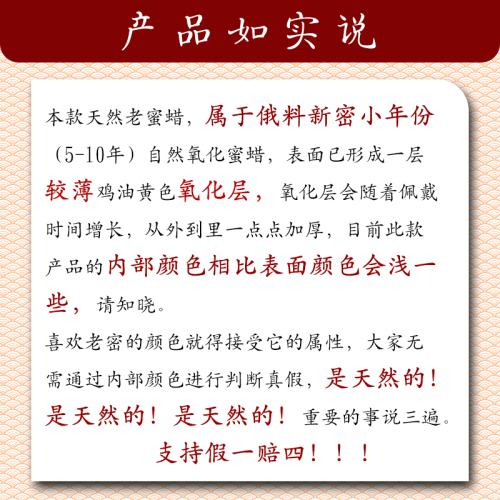 产品如实说

本款天然老蜜蜡，属于俄料新密小年份（5-10年）自然氧化蜜蜡，表面已形成一层较薄鸡油黄色氧化层，氧化层会随着佩戴时间增长，从外到里一点点加厚，目前此款产品的内部颜色相比表面颜色会浅一些，请知晓。

喜欢老密的颜色就得接受它的属性，大家无需通过内部颜色进行判断真假，是天然的！是天然的！是天然的！重要的事说三遍。

支持假一赔四！！！